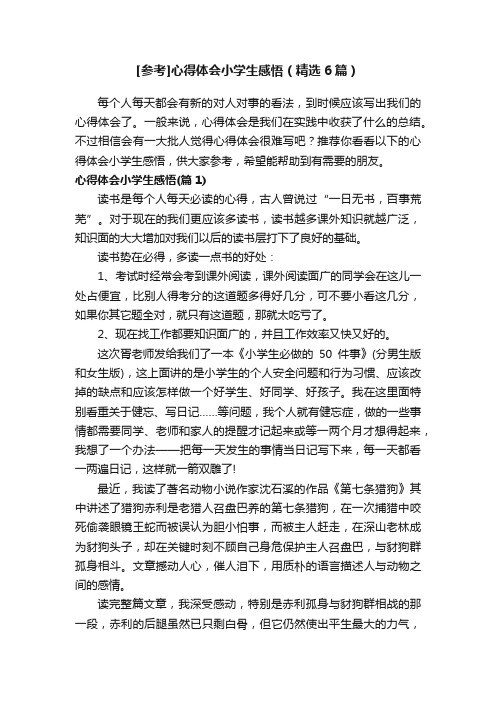 [参考]心得体会小学生感悟（精选 6 篇）

每个人每天都会有新的对人对事的看法，到时候应该写出我们的心得体会了。一般来说，心得体会是我们在实践中收获了什么的总结。不过相信会有一大批人觉得心得体会很难写吧？推荐你看看以下的心得体会小学生感悟，供大家参考，希望能帮助到有需要的朋友。

心得体会小学生感悟(篇 1)

读书是每个人每天必读的心得，古人曾说过“一日无书，百事荒芜”。对于现在的我们更应该多读书，读书越多课外知识就越广泛，知识面的大大增加对我们以后的读书层打下了良好的基础。

读书势在必得，多读一点书的好处：

1、考试时经常会考到课外阅读，课外阅读面广的同学会在这儿一处占便宜，比别人得考分的这道题多得好几分，可不要小看这几分，如果你其它题全对，就只有这道题，那就太吃亏了。

2、现在找工作都要知识面广的，并且工作效率又快又好的。

这次胥老师发给我们了一本《小学生必做的 50 件事》(分男生版和女生版)，这上面讲的是小学生的个人安全问题和行为习惯、应该改掉的缺点和应该怎样做一个好学生、好同学、好孩子。我在这里面特别看重关于健忘、写日记……等问题，我个人就有健忘症，做的一些事情都需要同学、老师和家人的提醒才记起来或等一两个月才想得起来，我想了一个办法——把每一天发生的事情当日记写下来，每一天都看一两遍日记，这样就一箭双雕了!

最近，我读了著名动物小说作家沈石溪的作品《第七条猎狗》其中讲述了猎狗赤利是老猎人召盘巴养的第七条猎狗，在一次捕猎中咬死偷袭眼镜王蛇而被误认为胆小怕事，而被主人赶走，在深山老林成为豺狗头子，却在关键时刻不顾自己身危保护主人召盘巴，与豺狗群孤身相斗。文章撼动人心，催人泪下，用质朴的语言描述人与动物之间的感情。

读完整篇文章，我深受感动，特别是赤利孤身与豺狗群相战的那一段，赤利的后腿虽然已只剩白骨，但它仍然使出平生最大的力气，